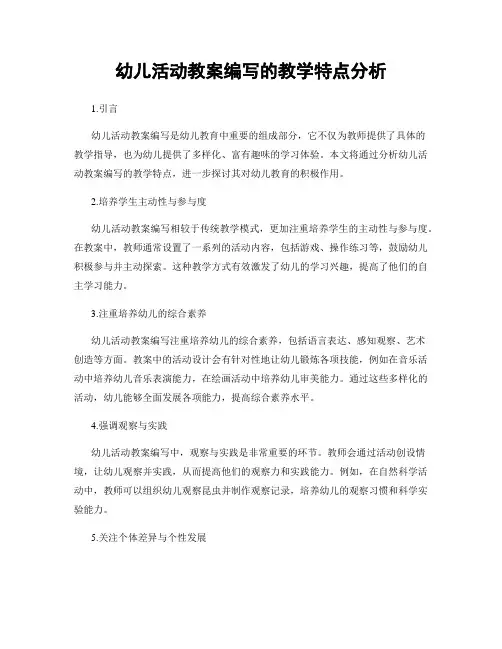 幼儿活动教案编写的教学特点分析

1.引言

幼儿活动教案编写是幼儿教育中重要的组成部分，它不仅为教师提供了具体的教学指导，也为幼儿提供了多样化、富有趣味的学习体验。本文将通过分析幼儿活动教案编写的教学特点，进一步探讨其对幼儿教育的积极作用。

2.培养学生主动性与参与度

幼儿活动教案编写相较于传统教学模式，更加注重培养学生的主动性与参与度。在教案中，教师通常设置了一系列的活动内容，包括游戏、操作练习等，鼓励幼儿积极参与并主动探索。这种教学方式有效激发了幼儿的学习兴趣，提高了他们的自主学习能力。

3.注重培养幼儿的综合素养

幼儿活动教案编写注重培养幼儿的综合素养，包括语言表达、感知观察、艺术创造等方面。教案中的活动设计会有针对性地让幼儿锻炼各项技能，例如在音乐活动中培养幼儿音乐表演能力，在绘画活动中培养幼儿审美能力。通过这些多样化的活动，幼儿能够全面发展各项能力，提高综合素养水平。

4.强调观察与实践

幼儿活动教案编写中，观察与实践是非常重要的环节。教师会通过活动创设情境，让幼儿观察并实践，从而提高他们的观察力和实践能力。例如，在自然科学活动中，教师可以组织幼儿观察昆虫并制作观察记录，培养幼儿的观察习惯和科学实验能力。

5.关注个体差异与个性发展